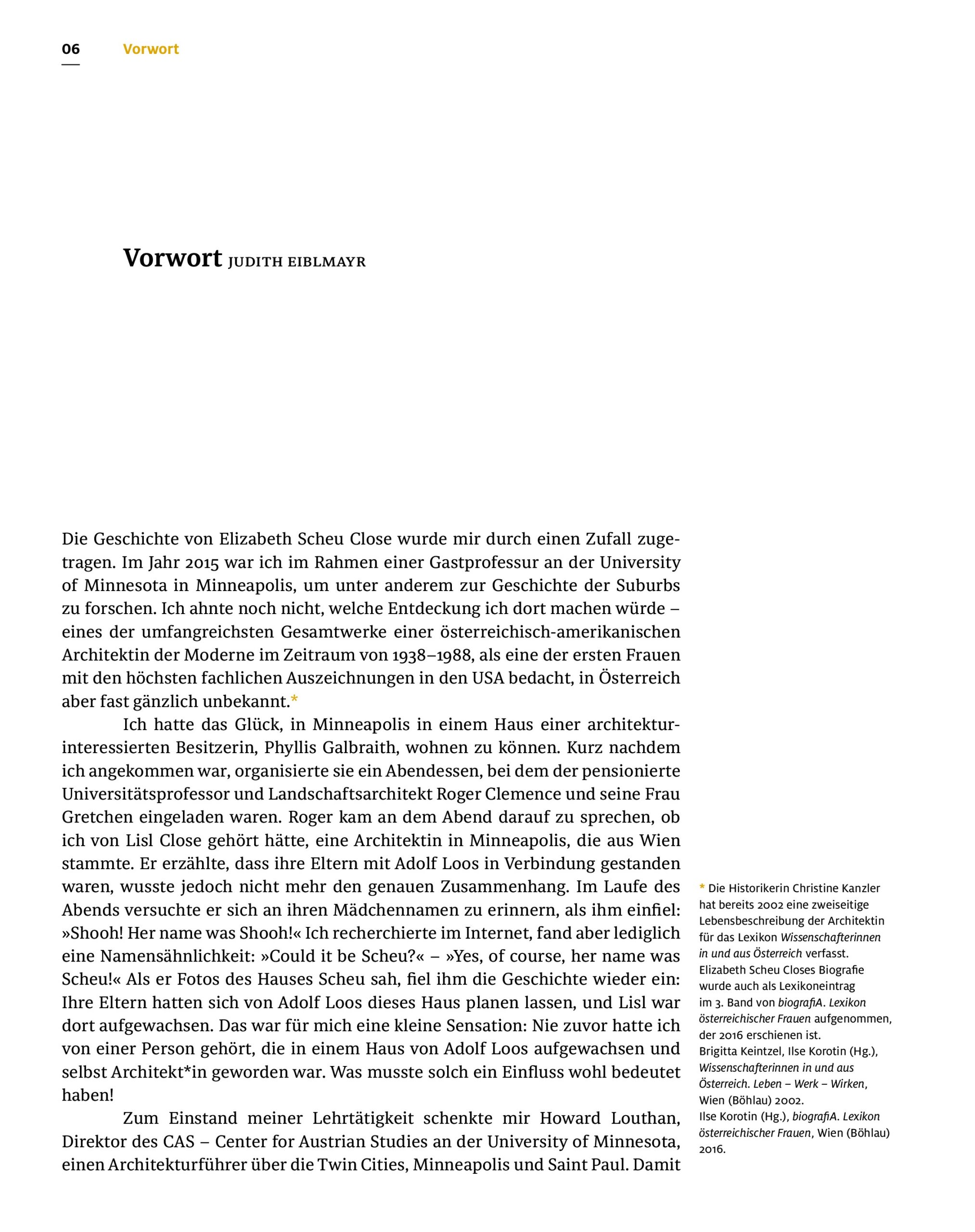 06 Vorwort

Vorwort JUDITH EIBLMAYR

Die Geschichte von Elizabeth Scheu Close wurde mir durch einen Zufall zugetragen. Im Jahr 2015 war ich im Rahmen einer Gastprofessur an der University of Minnesota in Minneapolis, um unter anderem zur Geschichte der Suburbs zu forschen. Ich ahnte noch nicht, welche Entdeckung ich dort machen würde – eines der umfangreichsten Gesamtwerke einer österreichisch-amerikanischen Architektin der Moderne im Zeitraum von 1938–1988, als eine der ersten Frauen mit den höchsten fachlichen Auszeichnungen in den USA bedacht, in Österreich aber fast gänzlich unbekannt.*

Ich hatte das Glück, in Minneapolis in einem Haus einer architekturinteressierten Besitzerin, Phyllis Galbraith, wohnen zu können. Kurz nachdem ich angekommen war, organisierte sie ein Abendessen, bei dem der pensionierte Universitätsprofessor und Landschaftsarchitekt Roger Clemence und seine Frau Gretchen eingeladen waren. Roger kam an dem Abend darauf zu sprechen, ob ich von Lisl Close gehört hätte, eine Architektin in Minneapolis, die aus Wien stammte. Er erzählte, dass ihre Eltern mit Adolf Loos in Verbindung gestanden waren, wusste jedoch nicht mehr den genauen Zusammenhang. Im Laufe des Abends versuchte er sich an ihren Mädchennamen zu erinnern, als ihm einfiel: »Shooh! Her name was Shooh!« Ich recherchierte im Internet, fand aber lediglich eine Namensähnlichkeit: »Could it be Scheu?« – »Yes, of course, her name was Scheu!« Als er Fotos des Hauses Scheu sah, fiel ihm die Geschichte wieder ein: Ihre Eltern hatten sich von Adolf Loos dieses Haus planen lassen, und Lisl war dort aufgewachsen. Das war für mich eine kleine Sensation: Nie zuvor hatte ich von einer Person gehört, die in einem Haus von Adolf Loos aufgewachsen und selbst Architekt*in geworden war. Was musste solch ein Einfluss wohl bedeutet haben!

Zum Einstand meiner Lehrtätigkeit schenkte mir Howard Louthan, Direktor des CAS – Center for Austrian Studies an der University of Minnesota, einen Architekturführer über die Twin Cities, Minneapolis und Saint Paul. Damit

* Die Historikerin Christine Kanzler hat bereits 2002 eine zweiseitige Lebensbeschreibung der Architektin für das Lexikon Wissenschafterinnen in und aus Österreich verfasst. Elizabeth Scheu Closes Biografie wurde auch als Lexikoneintrag im 3. Band von biografiA. Lexikon österreichischer Frauen aufgenommen, der 2016 erschienen ist.
Brigitta Keintzel, Ilse Korotin (Hg.), Wissenschafterinnen in und aus Österreich. Leben – Werk – Wirken, Wien (Böhlau) 2002.
Ilse Korotin (Hg.), biografiA. Lexikon österreichischer Frauen, Wien (Böhlau) 2016.